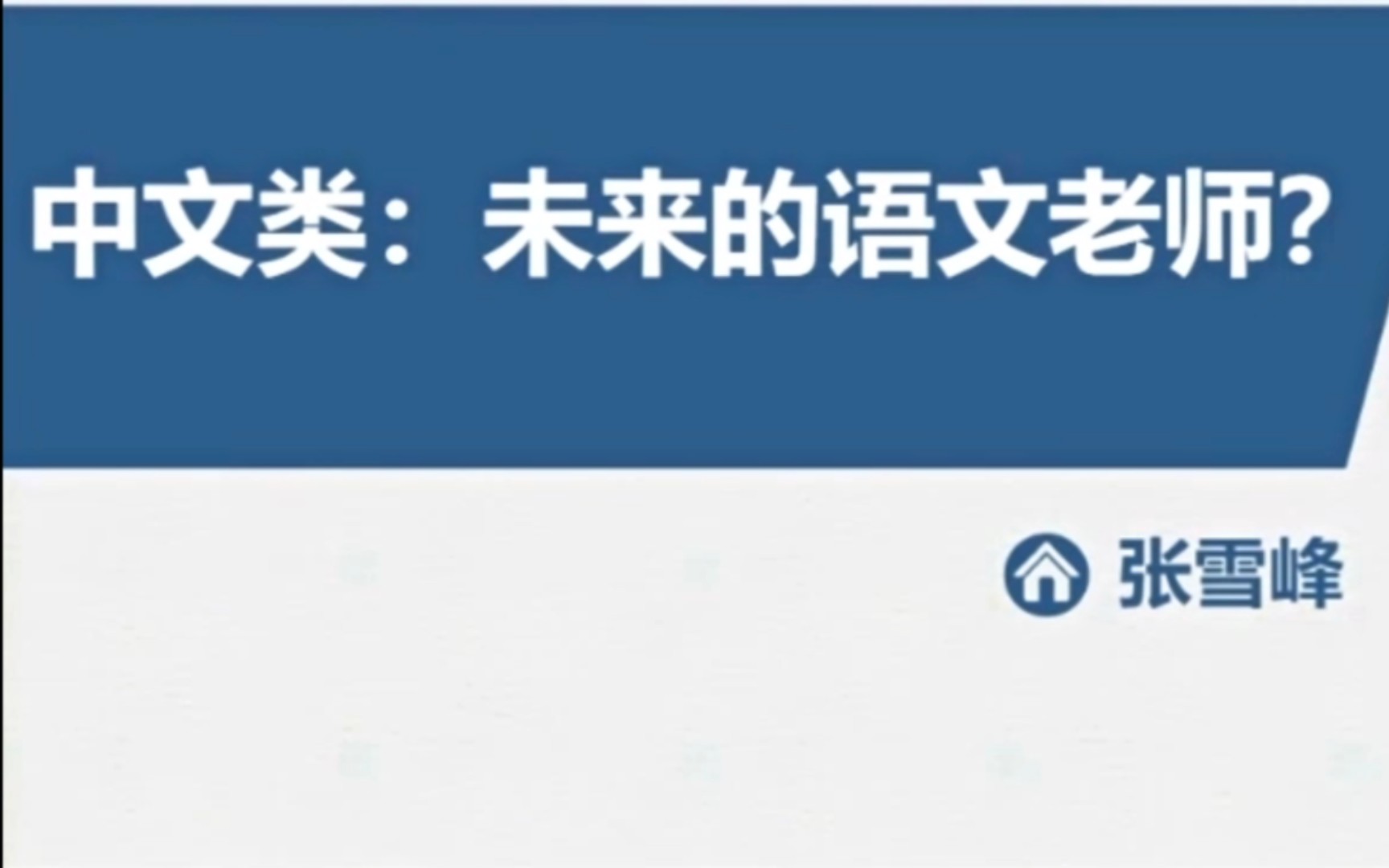 中文类：未来的语文老师？

张雪峰